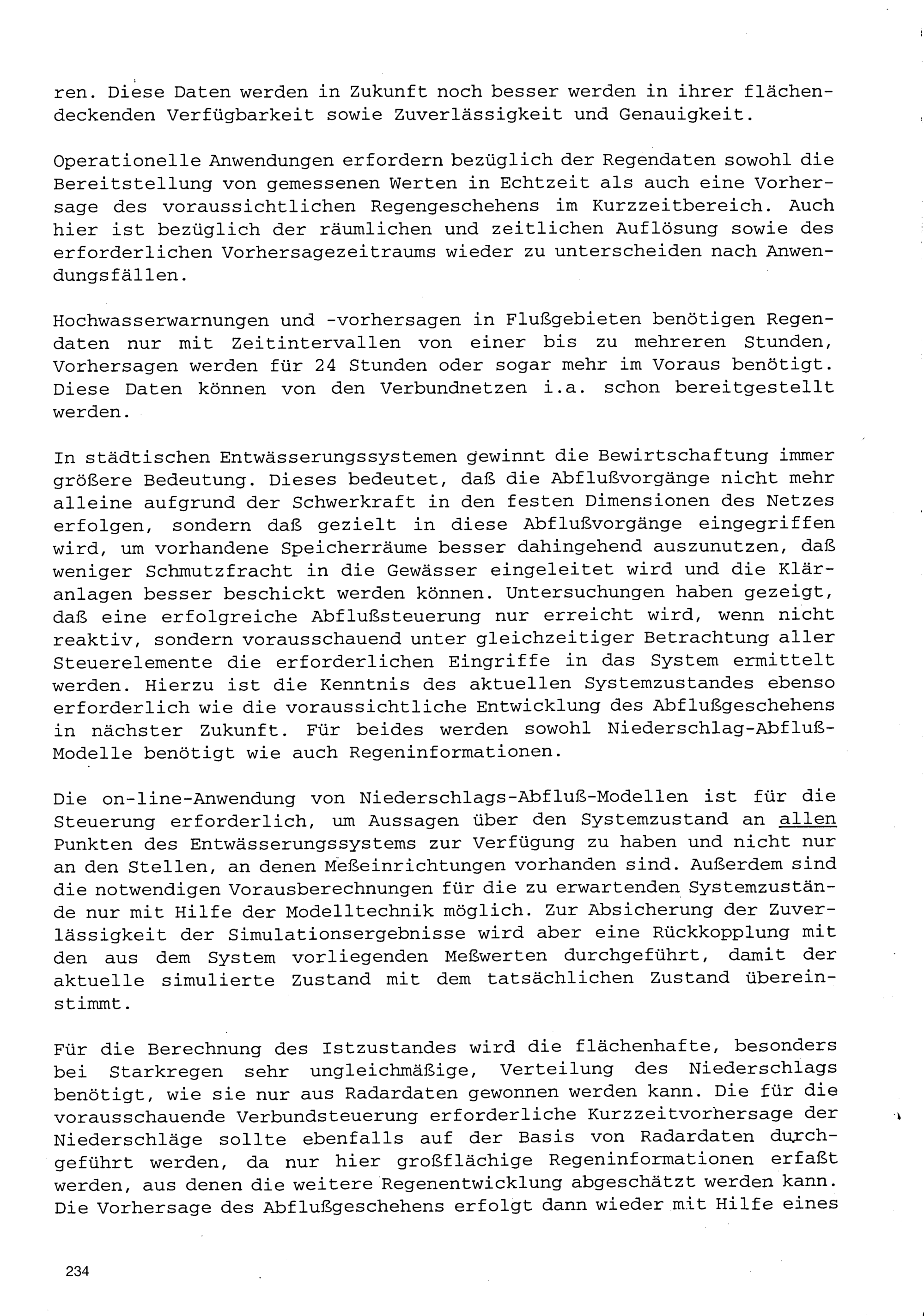 ren. Diese Daten werden in Zukunft noch besser werden in ihrer flächendeckenden Verfügbarkeit sowie Zuverlässigkeit und Genauigkeit.

Operationelle Anwendungen erfordern bezüglich der Regendaten sowohl die Bereitstellung von gemessenen Werten in Echtzeit als auch eine Vorhersage des voraussichtlichen Regengeschehens im Kurzzeitbereich. Auch hier ist bezüglich der räumlichen und zeitlichen Auflösung sowie des erforderlichen Vorhersagezeitraums wieder zu unterscheiden nach Anwendungsfällen.

Hochwasserwarnungen und -vorhersagen in Flußgebieten benötigen Regendaten nur mit Zeitintervallen von einer bis zu mehreren Stunden, Vorhersagen werden für 24 Stunden oder sogar mehr im Voraus benötigt. Diese Daten können von den Verbundnetzen i.a. schon bereitgestellt werden.

In städtischen Entwässerungssystemen gewinnt die Bewirtschaftung immer größere Bedeutung. Dieses bedeutet, daß die Abflußvorgänge nicht mehr alleine aufgrund der Schwerkraft in den festen Dimensionen des Netzes erfolgen, sondern daß gezielt in diese Abflußvorgänge eingegriffen wird, um vorhandene Speicherräume besser dahingehend auszunutzen, daß weniger Schmutzfracht in die Gewässer eingeleitet wird und die Kläranlagen besser beschickt werden können. Untersuchungen haben gezeigt, daß eine erfolgreiche Abflußsteuerung nur erreicht wird, wenn nicht reaktiv, sondern vorausschauend unter gleichzeitiger Betrachtung aller Steuerelemente die erforderlichen Eingriffe in das System ermittelt werden. Hierzu ist die Kenntnis des aktuellen Systemzustandes ebenso erforderlich wie die voraussichtliche Entwicklung des Abflußgeschehens in nächster Zukunft. Für beides werden sowohl Niederschlag-Abfluß-Modelle benötigt wie auch Regeninformationen.

Die on-line-Anwendung von Niederschlags-Abfluß-Modellen ist für die Steuerung erforderlich, um Aussagen über den Systemzustand an allen Punkten des Entwässerungssystems zur Verfügung zu haben und nicht nur an den Stellen, an denen Meßeinrichtungen vorhanden sind. Außerdem sind die notwendigen Vorausberechnungen für die zu erwartenden Systemzustände nur mit Hilfe der Modelltechnik möglich. Zur Absicherung der Zuverlässigkeit der Simulationsergebnisse wird aber eine Rückkopplung mit den aus dem System vorliegenden Meßwerten durchgeführt, damit der aktuelle simulierte Zustand mit dem tatsächlichen Zustand übereinstimmt.

Für die Berechnung des Istzustandes wird die flächenhafte, besonders bei Starkregen sehr ungleichmäßige, Verteilung des Niederschlags benötigt, wie sie nur aus Radardaten gewonnen werden kann. Die für die vorausschauende Verbundsteuerung erforderliche Kurzzeitvorhersage der Niederschläge sollte ebenfalls auf der Basis von Radardaten durchgeführt werden, da nur hier großflächige Regeninformationen erfaßt werden, aus denen die weitere Regenentwicklung abgeschätzt werden kann. Die Vorhersage des Abflußgeschehens erfolgt dann wieder mit Hilfe eines

234